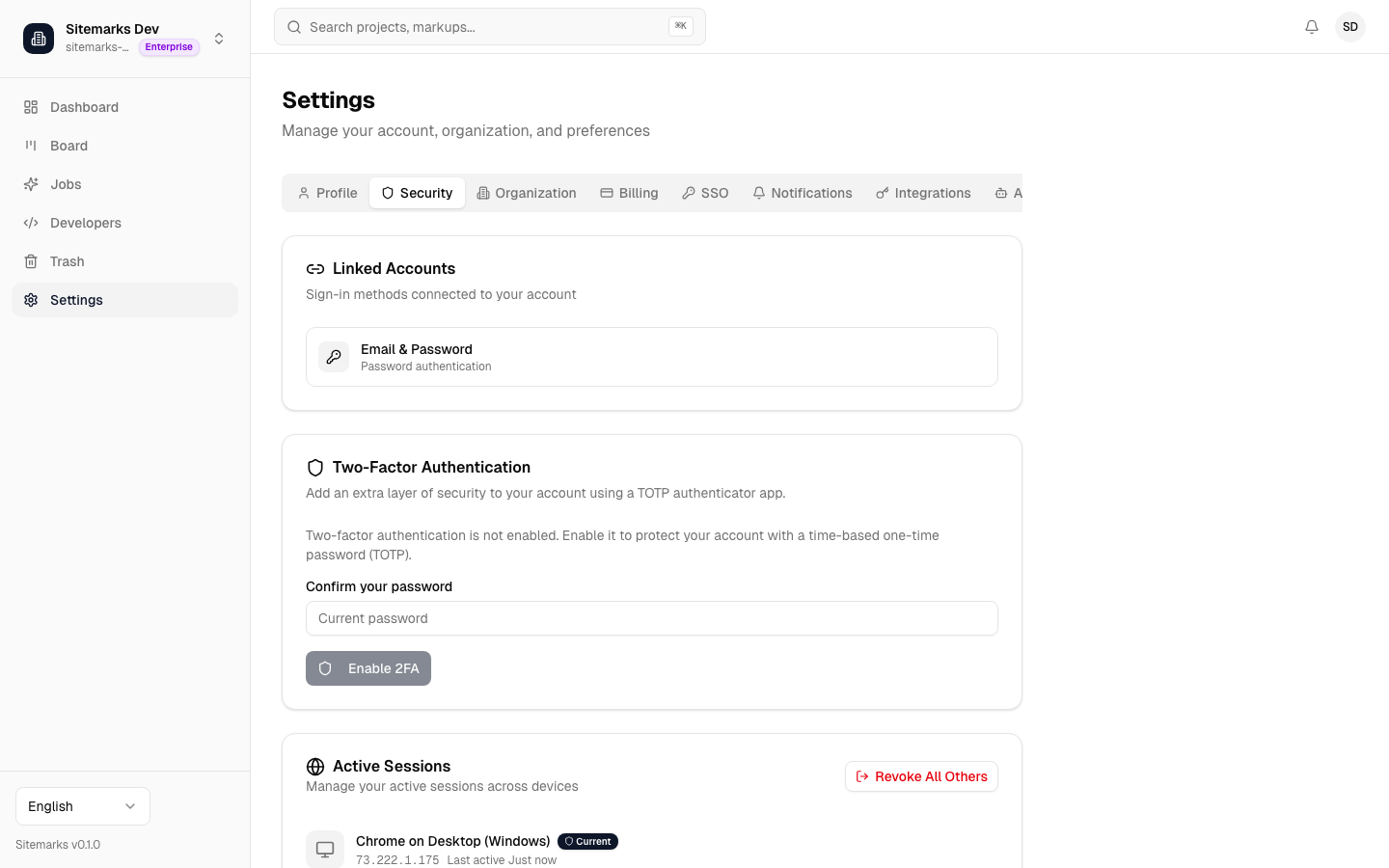 Sitemarks Dev
sitemarks-... Enterprise

Dashboard
Board
Jobs
Developers
Trash
Settings

English

Sitemarks v0.1.0

Search projects, markups... ⌘K

SD

Settings
Manage your account, organization, and preferences

Profile Security Organization Billing SSO Notifications Integrations A

Linked Accounts
Sign-in methods connected to your account

Email & Password
Password authentication

Two-Factor Authentication
Add an extra layer of security to your account using a TOTP authenticator app.

Two-factor authentication is not enabled. Enable it to protect your account with a time-based one-time password (TOTP).

Confirm your password
Current password

Enable 2FA

Active Sessions
Manage your active sessions across devices

Revoke All Others

Chrome on Desktop (Windows) Current
73.222.1.175 Last active Just now